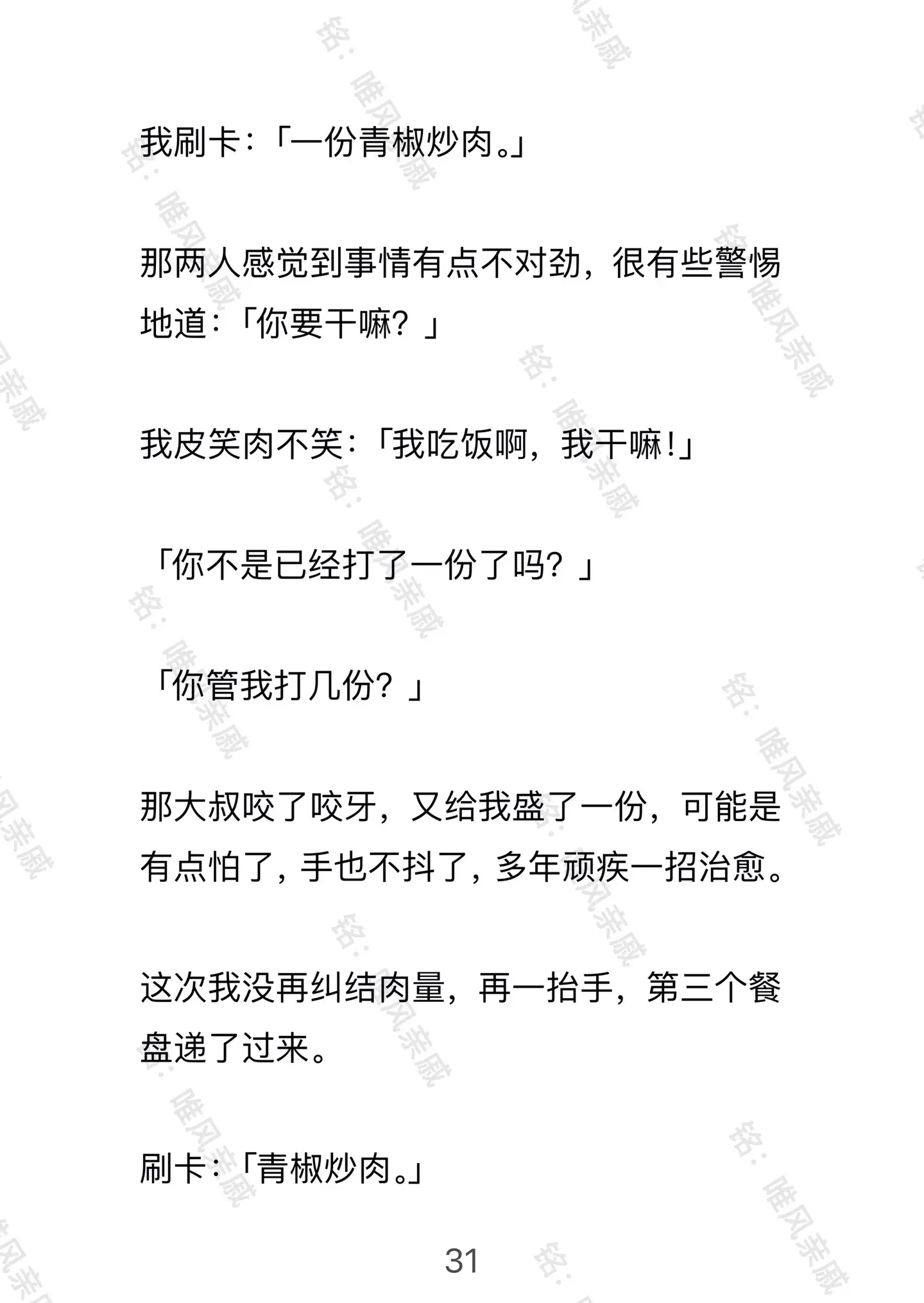 我刷卡：「一份青椒炒肉。」

那两人感觉到事情有点不对劲，很有些警惕地道：「你要干嘛？」

我皮笑肉不笑：「我吃饭啊，我干嘛！」

「你不是已经打了一份了吗？」

「你管我打几份？」

那大叔咬了咬牙，又给我盛了一份，可能是有点怕了，手也不抖了，多年顽疾一招治愈。

这次我没再纠结肉量，再一抬手，第三个餐盘递了过来。

刷卡：「青椒炒肉。」

31

铭：唯风亲戚